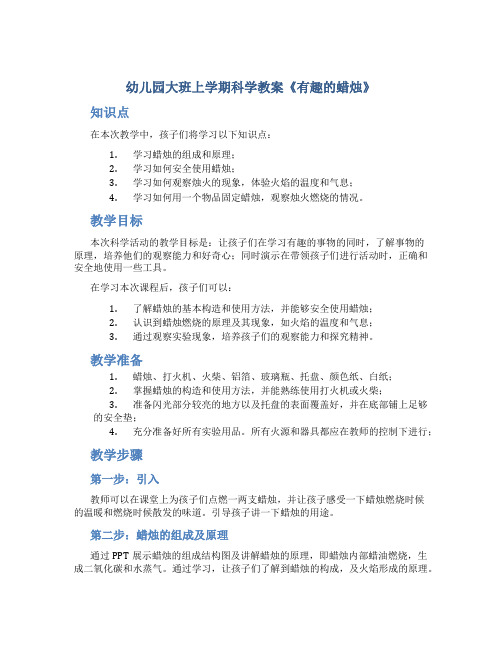 幼儿园大班上学期科学教案《有趣的蜡烛》

知识点

在本次教学中，孩子们将学习以下知识点：

1. 学习蜡烛的组成和原理；
2. 学习如何安全使用蜡烛；
3. 学习如何观察烛火的现象，体验火焰的温度和气息；
4. 学习如何用一个物品固定蜡烛，观察烛火燃烧的情况。

教学目标

本次科学活动的教学目标是：让孩子们在学习有趣的事物的同时，了解事物的原理，培养他们的观察能力和好奇心；同时演示在带领孩子们进行活动时，正确和安全地使用一些工具。

在学习本次课程后，孩子们可以：

1. 了解蜡烛的基本构造和使用方法，并能够安全使用蜡烛；
2. 认识到蜡烛燃烧的原理及其现象，如火焰的温度和气息；
3. 通过观察实验现象，培养孩子们的观察能力和探究精神。

教学准备

1. 蜡烛、打火机、火柴、铝箔、玻璃瓶、托盘、颜色纸、白纸；
2. 掌握蜡烛的构造和使用方法，并能熟练使用打火机或火柴；
3. 准备闪光部分较亮的地方以及托盘的表面覆盖好，并在底部铺上足够的安全垫；
4. 充分准备好所有实验用品。所有火源和器具都应在教师的控制下进行；

教学步骤

第一步：引入

教师可以在课堂上为孩子们点燃一两支蜡烛，并让孩子感受一下蜡烛燃烧时候的温暖和燃烧时候散发的味道。引导孩子讲一下蜡烛的用途。

第二步：蜡烛的组成及原理

通过 PPT 展示蜡烛的组成结构图及讲解蜡烛的原理，即蜡烛内部蜡油燃烧，生成二氧化碳和水蒸气。通过学习，让孩子们了解到蜡烛的构成，及火焰形成的原理。